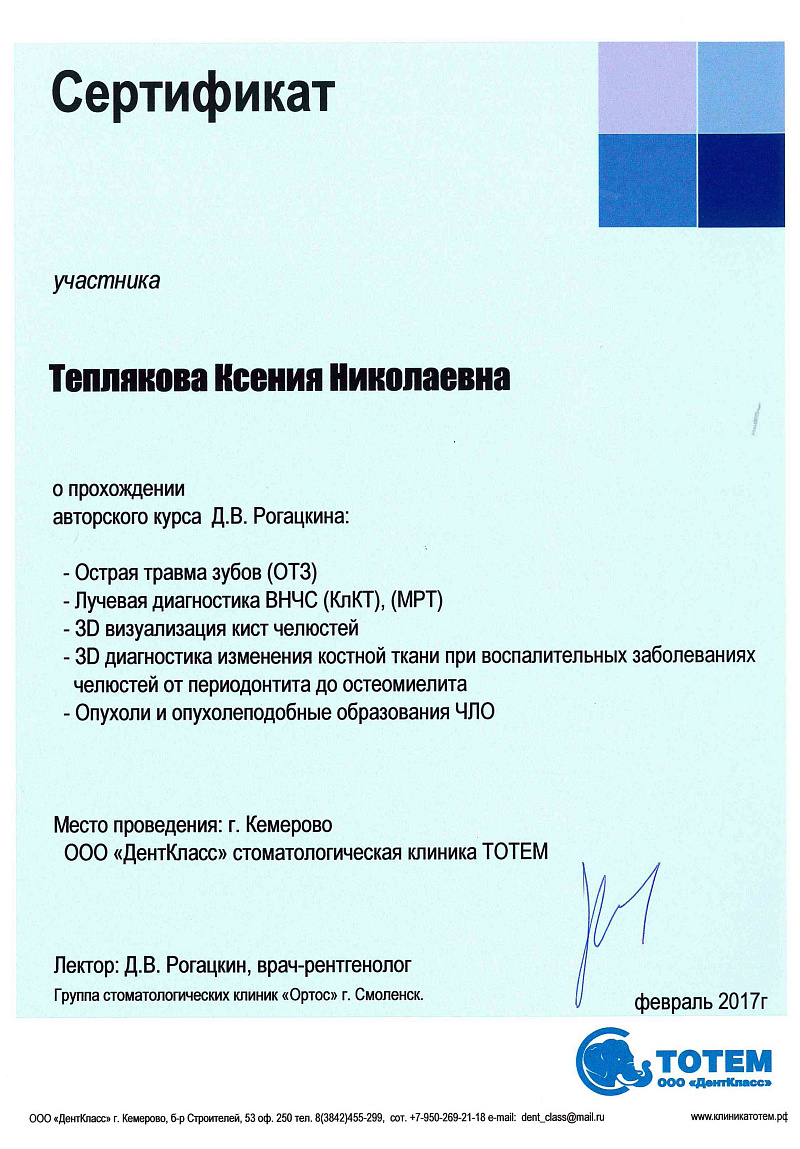 Сертификат

участника

Теплякова Ксения Николаевна

о прохождении
авторского курса Д.В. Рогацкина:

- Острая травма зубов (ОТЗ)
- Лучевая диагностика ВНЧС (КлКТ), (МРТ)
- 3D визуализация кист челюстей
- 3D диагностика изменения костной ткани при воспалительных заболеваниях челюстей от периодонтита до остеомиелита
- Опухоли и опухолеподобные образования ЧЛО

Место проведения: г. Кемерово
ООО «ДентКласс» стоматологическая клиника ТОТЕМ

Лектор: Д.В. Рогацкин, врач-рентгенолог
Группа стоматологических клиник «Ортос» г. Смоленск.

февраль 2017г

ТОТЕМ
ООО «ДентКласс»

ООО «ДентКласс» г. Кемерово, б-р Строителей, 53 оф. 250 тел. 8(3842)455-299, сот. +7-950-269-21-18 e-mail: dent_class@mail.ru

www.клиникатотем.рф